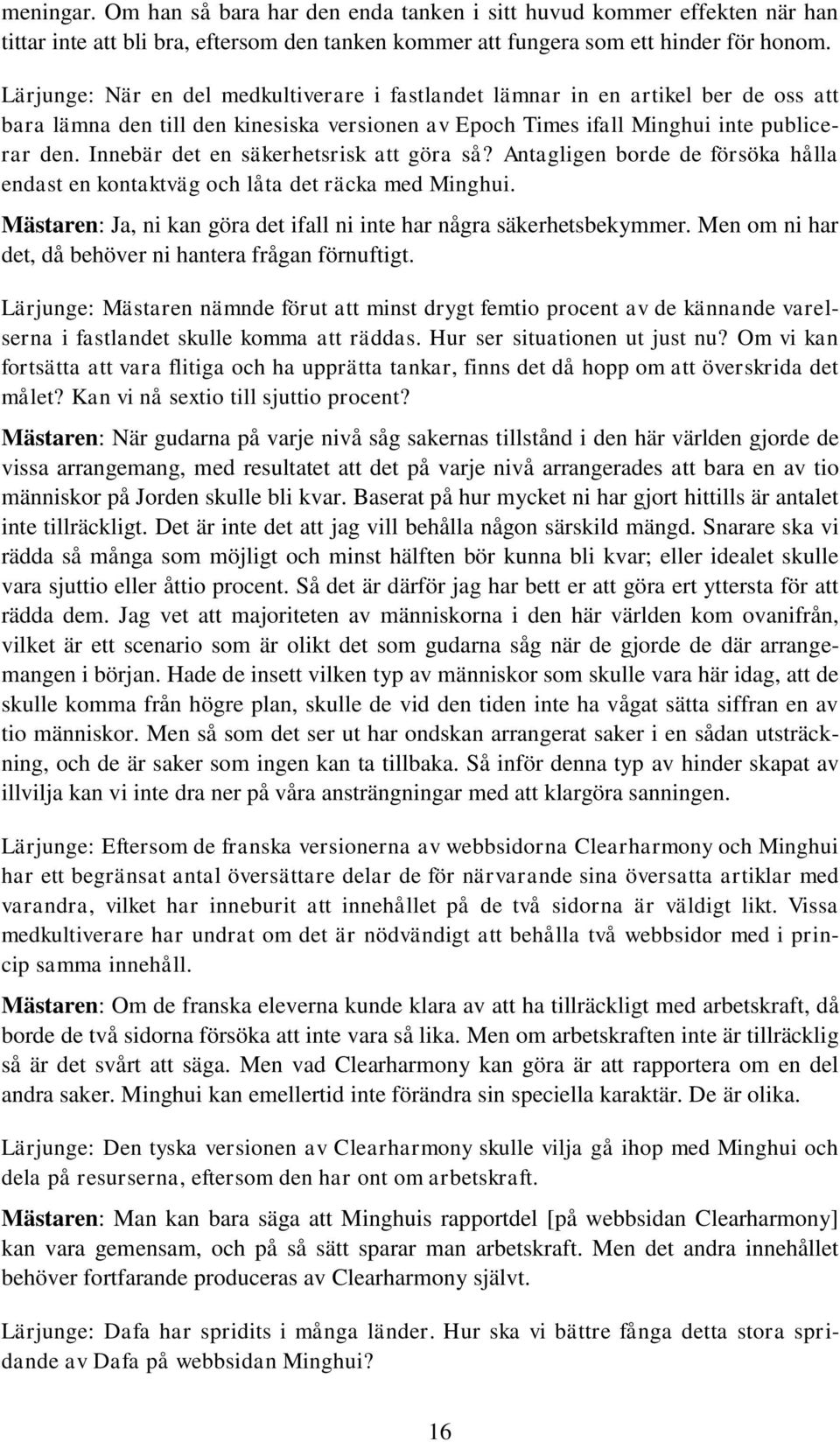 meningar. Om han så bara har den enda tanken i sitt huvud kommer effekten när han tittar inte att bli bra, eftersom den tanken kommer att fungera som ett hinder för honom.

Lärjunge: När en del medkultiverare i fastlandet lämnar in en artikel ber de oss att bara lämna den till den kinesiska versionen av Epoch Times ifall Minghui inte publicerar den. Innebär det en säkerhetsrisk att göra så? Antagligen borde de försöka hålla endast en kontaktväg och låta det räcka med Minghui.

Mästaren: Ja, ni kan göra det ifall ni inte har några säkerhetsbekymmer. Men om ni har det, då behöver ni hantera frågan förnuftigt.

Lärjunge: Mästaren nämnde förut att minst drygt femtio procent av de kännande varelserna i fastlandet skulle komma att räddas. Hur ser situationen ut just nu? Om vi kan fortsätta att vara flitiga och ha upprätta tankar, finns det då hopp om att överskrida det målet? Kan vi nå sextio till sjuttio procent?

Mästaren: När gudarna på varje nivå såg sakernas tillstånd i den här världen gjorde de vissa arrangemang, med resultatet att det på varje nivå arrangerades att bara en av tio människor på Jorden skulle bli kvar. Baserat på hur mycket ni har gjort hittills är antalet inte tillräckligt. Det är inte det att jag vill behålla någon särskild mängd. Snarare ska vi rädda så många som möjligt och minst hälften bör kunna bli kvar; eller idealet skulle vara sjuttio eller åttio procent. Så det är därför jag har bett er att göra ert yttersta för att rädda dem. Jag vet att majoriteten av människorna i den här världen kom ovanifrån, vilket är ett scenario som är olikt det som gudarna såg när de gjorde de där arrangemangen i början. Hade de insett vilken typ av människor som skulle vara här idag, att de skulle komma från högre plan, skulle de vid den tiden inte ha vågat sätta siffran en av tio människor. Men så som det ser ut har ondskan arrangerat saker i en sådan utsträckning, och de är saker som ingen kan ta tillbaka. Så inför denna typ av hinder skapat av illvilja kan vi inte dra ner på våra ansträngningar med att klargöra sanningen.

Lärjunge: Eftersom de franska versionerna av webbsidorna Clearharmony och Minghui har ett begränsat antal översättare delar de för närvarande sina översatta artiklar med varandra, vilket har inneburit att innehållet på de två sidorna är väldigt likt. Vissa medkultiverare har undrat om det är nödvändigt att behålla två webbsidor med i princip samma innehåll.

Mästaren: Om de franska eleverna kunde klara av att ha tillräckligt med arbetskraft, då borde de två sidorna försöka att inte vara så lika. Men om arbetskraften inte är tillräcklig så är det svårt att säga. Men vad Clearharmony kan göra är att rapportera om en del andra saker. Minghui kan emellertid inte förändra sin speciella karaktär. De är olika.

Lärjunge: Den tyska versionen av Clearharmony skulle vilja gå ihop med Minghui och dela på resurserna, eftersom den har ont om arbetskraft.

Mästaren: Man kan bara säga att Minghuis rapportdel [på webbsidan Clearharmony] kan vara gemensam, och på så sätt sparar man arbetskraft. Men det andra innehållet behöver fortfarande produceras av Clearharmony självt.

Lärjunge: Dafa har spridits i många länder. Hur ska vi bättre fånga detta stora spridande av Dafa på webbsidan Minghui?

16